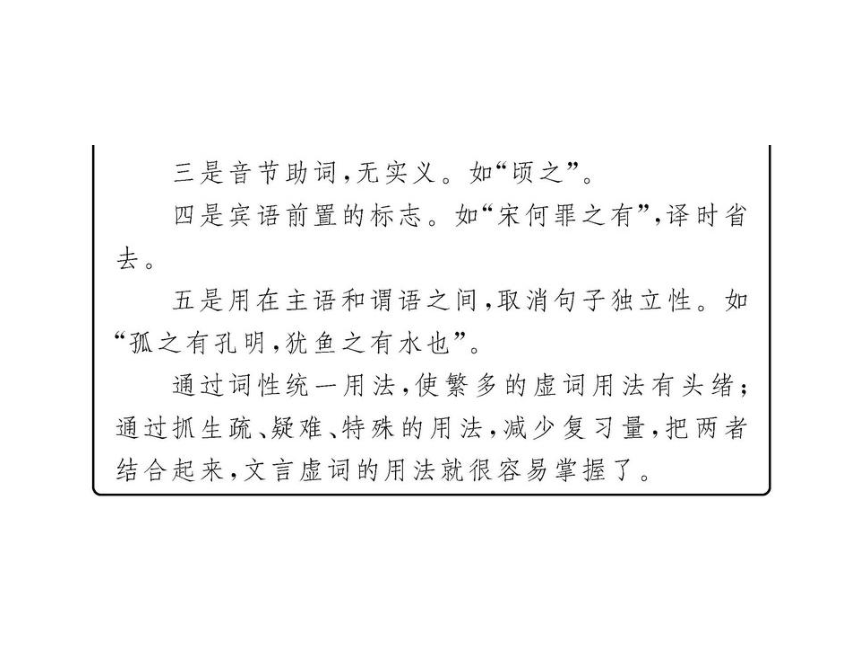 三是音节助词，无实义。如“顷之”。

四是宾语前置的标志。如“宋何罪之有”，译时省去。

五是用在主语和谓语之间，取消句子独立性。如“孤之有孔明，犹鱼之有水也”。

通过词性统一用法，使繁多的虚词用法有头绪；通过抓生疏、疑难、特殊的用法，减少复习量，把两者结合起来，文言虚词的用法就很容易掌握了。